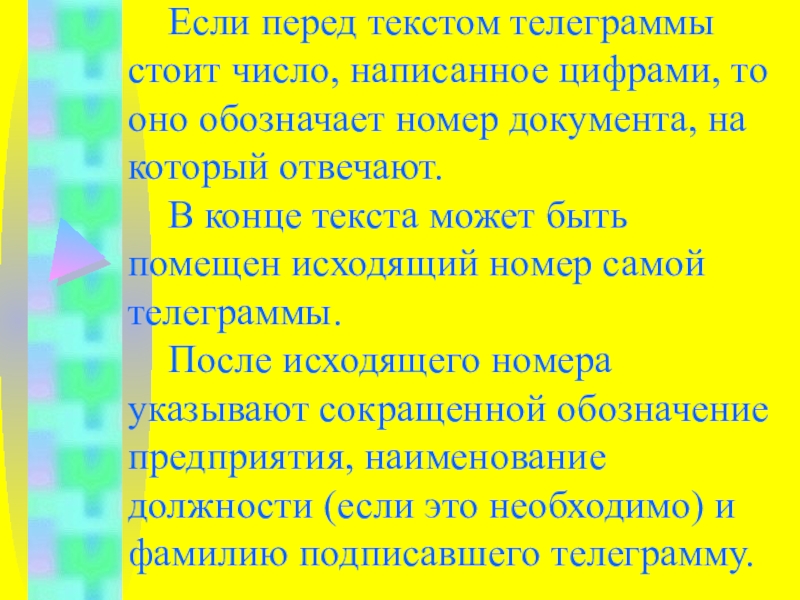 Если перед текстом телеграммы стоит число, написанное цифрами, то оно обозначает номер документа, на который отвечают.

В конце текста может быть помещен исходящий номер самой телеграммы.

После исходящего номера указывают сокращенной обозначение предприятия, наименование должности (если это необходимо) и фамилию подписавшего телеграмму.